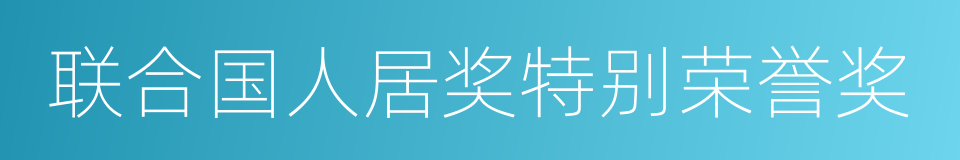 联合国人居奖特别荣誉奖